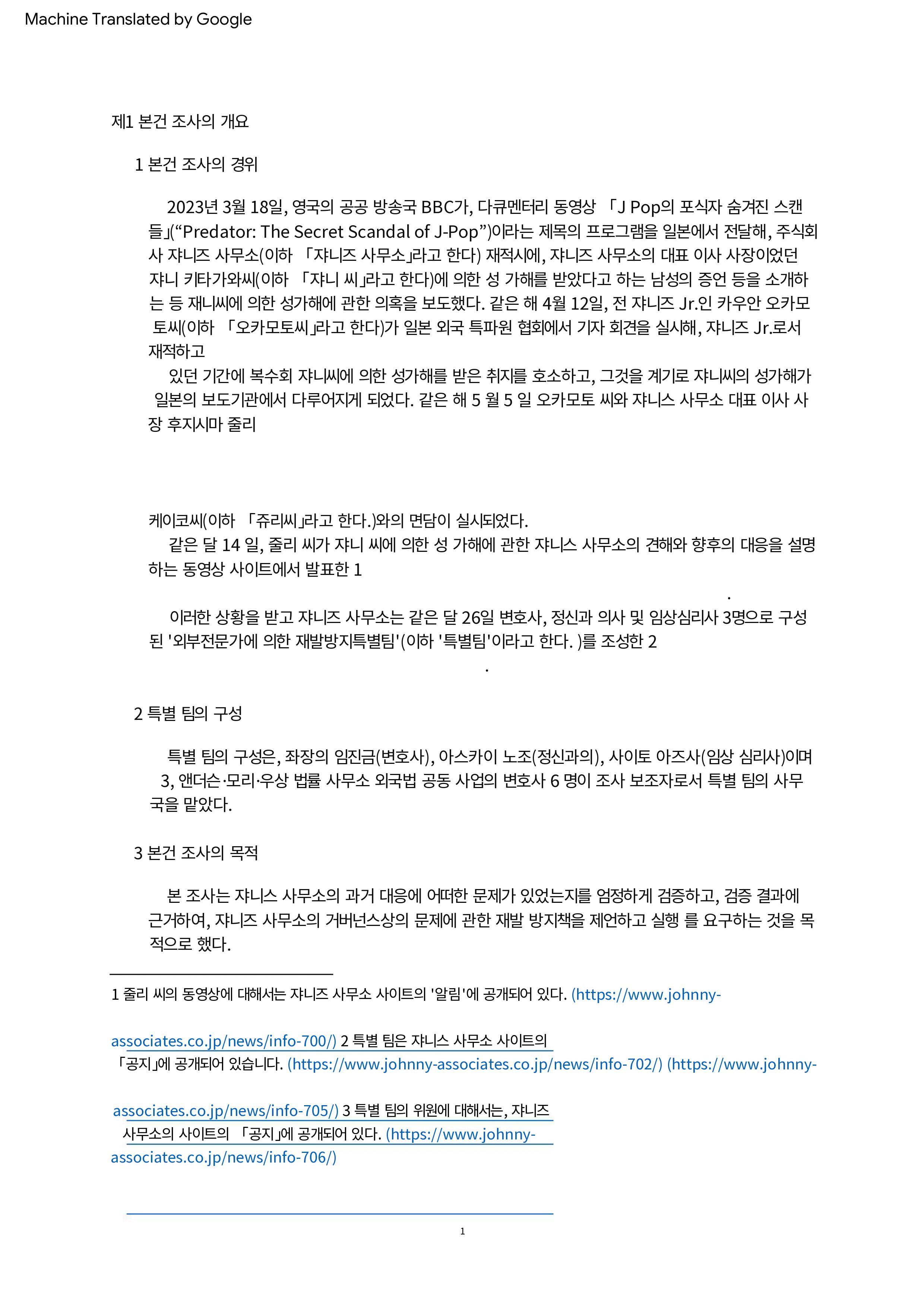 Machine Translated by Google

제1 본건 조사의 개요

1 본건 조사의 경위

2023년 3월 18일, 영국의 공공 방송국 BBC가, 다큐멘터리 동영상 「J Pop의 포식자 숨겨진 스캔들」(“Predator: The Secret Scandal of J-Pop”)이라는 제목의 프로그램을 일본에서 전달해, 주식회사 쟈니즈 사무소(이하 「쟈니즈 사무소」라고 한다) 재적시에, 쟈니즈 사무소의 대표 이사 사장이었던 쟈니 키타가와씨(이하 「쟈니 씨」라고 한다)에 의한 성 가해를 받았다고 하는 남성의 증언 등을 소개하는 등 재니씨에 의한 성가해에 관한 의혹을 보도했다. 같은 해 4월 12일, 전 쟈니즈 Jr.인 카우안 오카모토씨(이하 「오카모토씨」라고 한다)가 일본 외국 특파원 협회에서 기자 회견을 실시해, 쟈니즈 Jr.로서 재적하고
있던 기간에 복수회 쟈니씨에 의한 성가해를 받은 취지를 호소하고, 그것을 계기로 쟈니씨의 성가해가 일본의 보도기관에서 다루어지게 되었다. 같은 해 5 월 5 일 오카모토 씨와 쟈니스 사무소 대표 이사 사장 후지시마 줄리

케이코씨(이하 「쥬리씨」라고 한다.)와의 면담이 실시되었다.
같은 달 14 일, 줄리 씨가 쟈니 씨에 의한 성 가해에 관한 쟈니스 사무소의 견해와 향후의 대응을 설명하는 동영상 사이트에서 발표한 1
.
이러한 상황을 받고 쟈니즈 사무소는 같은 달 26일 변호사, 정신과 의사 및 임상심리사 3명으로 구성된 '외부전문가에 의한 재발방지특별팀'(이하 '특별팀'이라고 한다. )를 조성한 2
.

2 특별 팀의 구성

특별 팀의 구성은, 좌장의 임진금(변호사), 아스카이 노조(정신과의), 사이토 아즈사(임상 심리사)이며 3, 앤더슨·모리·우상 법률 사무소 외국법 공동 사업의 변호사 6 명이 조사 보조자로서 특별 팀의 사무국을 맡았다.

3 본건 조사의 목적

본 조사는 쟈니스 사무소의 과거 대응에 어떠한 문제가 있었는지를 엄정하게 검증하고, 검증 결과에 근거하여, 쟈니즈 사무소의 거버넌스상의 문제에 관한 재발 방지책을 제언하고 실행 를 요구하는 것을 목적으로 했다.

1 줄리 씨의 동영상에 대해서는 쟈니즈 사무소 사이트의 '알림'에 공개되어 있다. (https://www.johnny-associates.co.jp/news/info-700/) 2 특별 팀은 쟈니스 사무소 사이트의 「공지」에 공개되어 있습니다. (https://www.johnny-associates.co.jp/news/info-702/) (https://www.johnny-associates.co.jp/news/info-705/) 3 특별 팀의 위원에 대해서는, 쟈니즈 사무소의 사이트의 「공지」에 공개되어 있다. (https://www.johnny-associates.co.jp/news/info-706/)

1